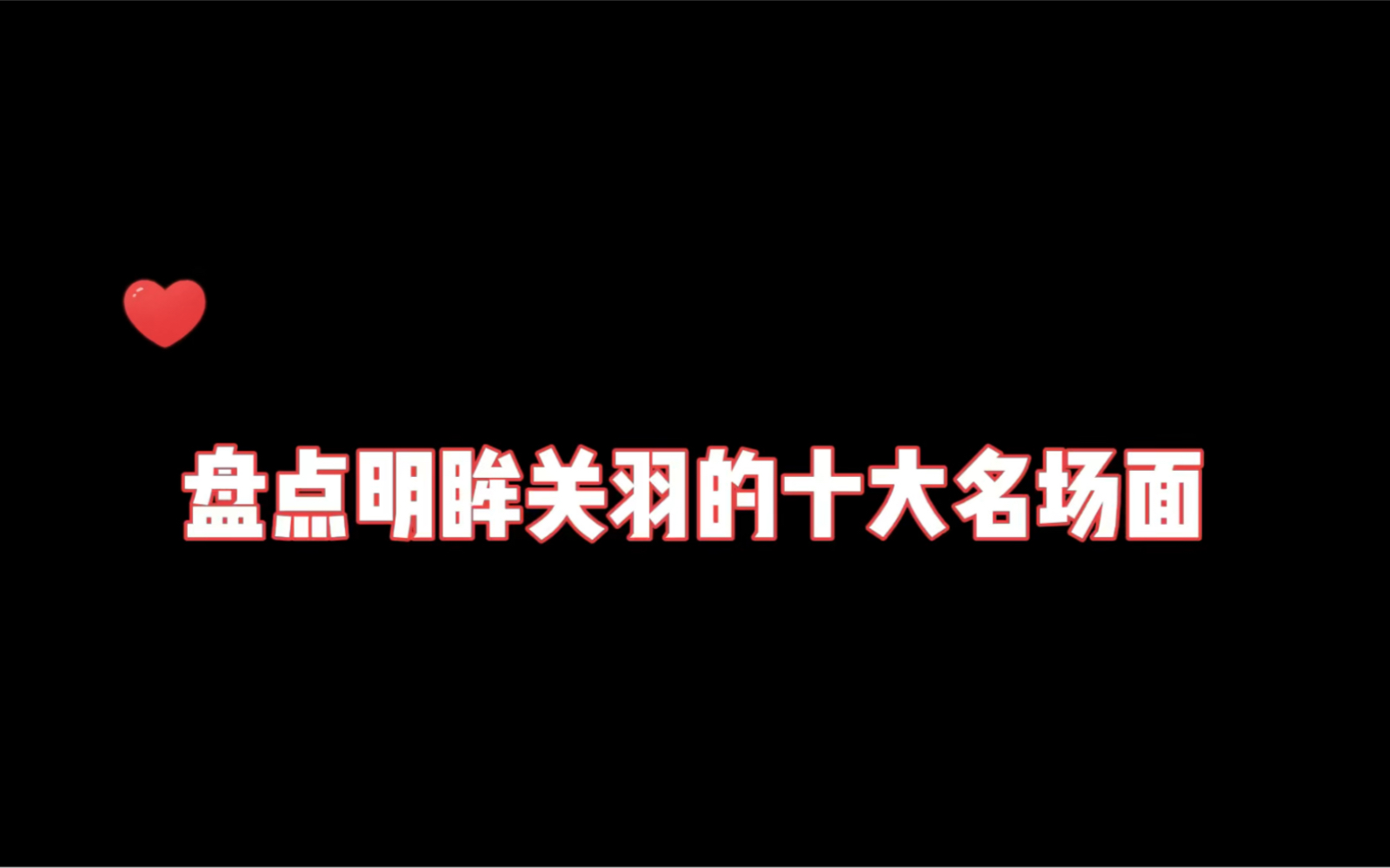 盘点明眸关羽的十大名场面